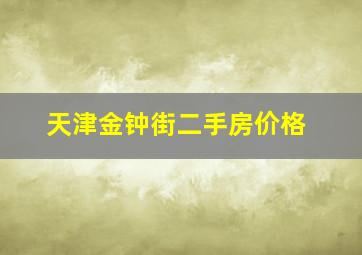 天津金钟街二手房价格